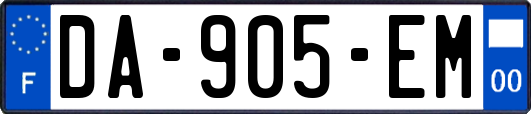 F
DA-905-EM
00